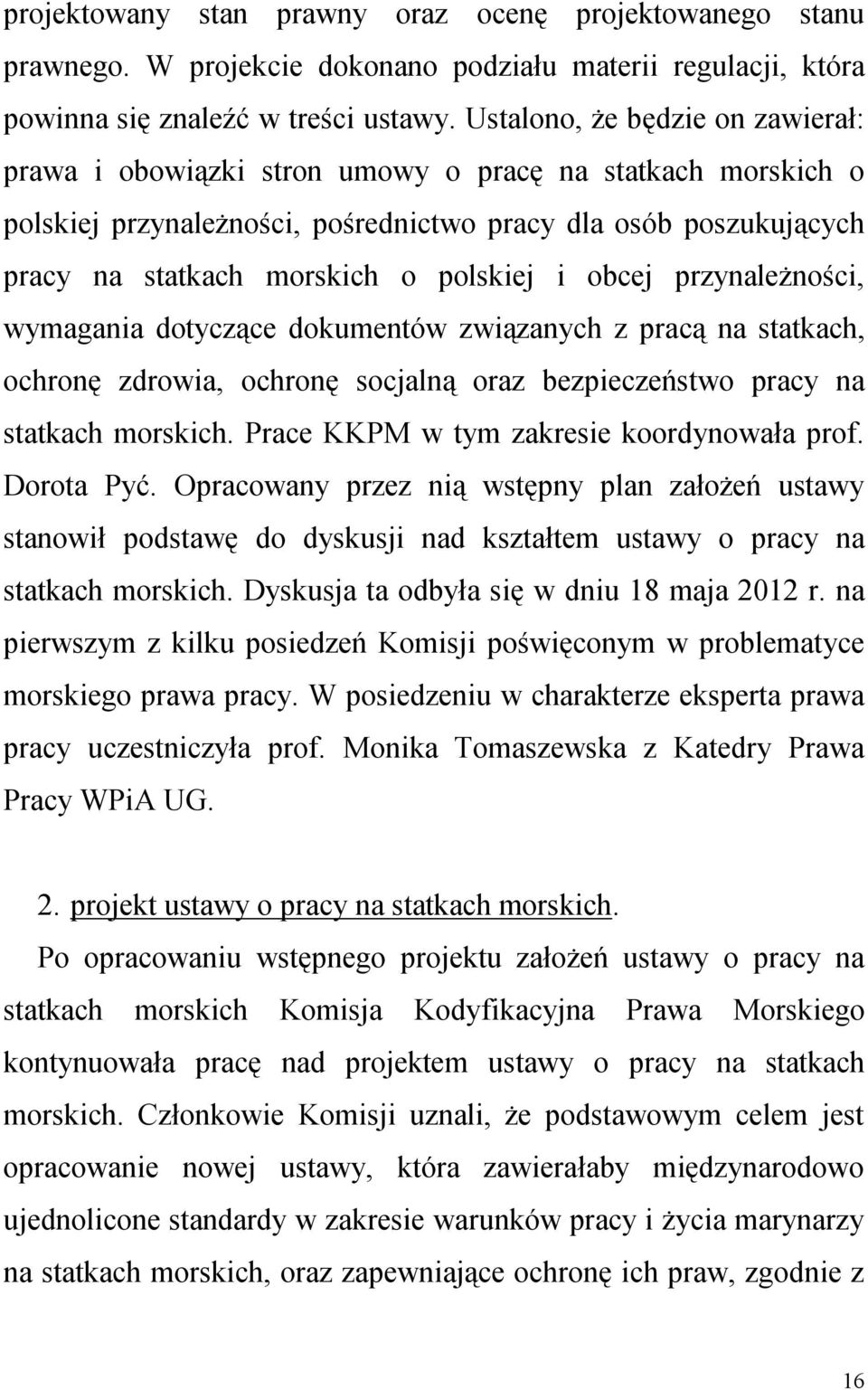 projektowany stan prawny oraz ocenę projektowanego stanu prawnego. W projekcie dokonano podziału materii regulacji, która powinna się znaleźć w treści ustawy. Ustalono, że będzie on zawierał: prawa i obowiązki stron umowy o pracę na statkach morskich o polskiej przynależności, pośrednictwo pracy dla osób poszukujących pracy na statkach morskich o polskiej i obcej przynależności, wymagania dotyczące dokumentów związanych z pracą na statkach, ochronę zdrowia, ochronę socjalną oraz bezpieczeństwo pracy na statkach morskich. Prace KKPM w tym zakresie koordynowała prof. Dorota Pyć. Opracowany przez nią wstępny plan założeń ustawy stanowił podstawę do dyskusji nad kształtem ustawy o pracy na statkach morskich. Dyskusja ta odbyła się w dniu 18 maja 2012 r. na pierwszym z kilku posiedzeń Komisji poświęconym w problematyce morskiego prawa pracy. W posiedzeniu w charakterze eksperta prawa pracy uczestniczyła prof. Monika Tomaszewska z Katedry Prawa Pracy WPiA UG.

2. projekt ustawy o pracy na statkach morskich.

Po opracowaniu wstępnego projektu założeń ustawy o pracy na statkach morskich Komisja Kodyfikacyjna Prawa Morskiego kontynuowała pracę nad projektem ustawy o pracy na statkach morskich. Członkowie Komisji uznali, że podstawowym celem jest opracowanie nowej ustawy, która zawierałaby międzynarodowo ujednolicone standardy w zakresie warunków pracy i życia marynarzy na statkach morskich, oraz zapewniające ochronę ich praw, zgodnie z

16